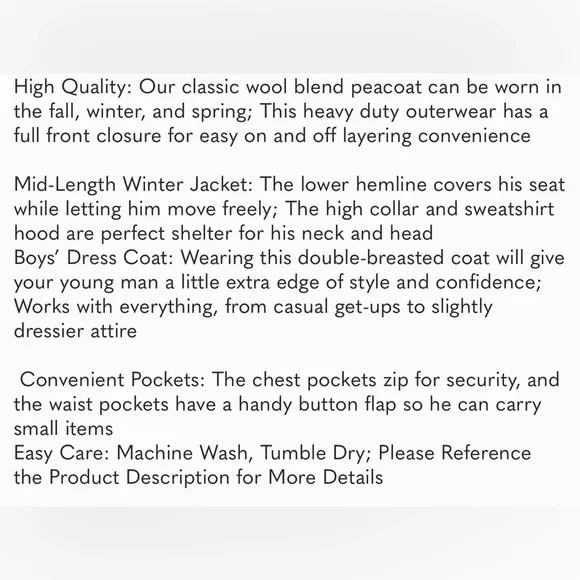 High Quality: Our classic wool blend peacoat can be worn in the fall, winter, and spring; This heavy duty outerwear has a full front closure for easy on and off layering convenience

Mid-Length Winter Jacket: The lower hemline covers his seat while letting him move freely; The high collar and sweatshirt hood are perfect shelter for his neck and head
Boys' Dress Coat: Wearing this double-breasted coat will give your young man a little extra edge of style and confidence; Works with everything, from casual get-ups to slightly dressier attire

Convenient Pockets: The chest pockets zip for security, and the waist pockets have a handy button flap so he can carry small items
Easy Care: Machine Wash, Tumble Dry; Please Reference the Product Description for More Details